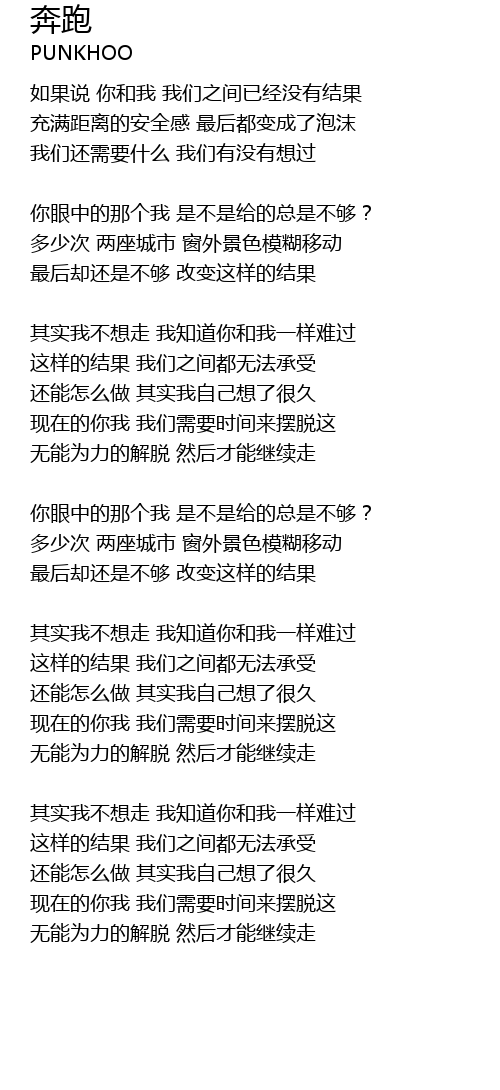 奔跑
PUNKHOO

如果说 你和我 我们之间已经没有结果
充满距离的安全感 最后都变成了泡沫
我们还需要什么 我们有没有想过

你眼中的那个我 是不是给的总是不够？
多少次 两座城市 窗外景色模糊移动
最后却还是不够 改变这样的结果

其实我不想走 我知道你和我一样难过
这样的结果 我们之间都无法承受
还能怎么做 其实我自己想了很久
现在的你我 我们需要时间来摆脱这
无能为力的解脱 然后才能继续走

你眼中的那个我 是不是给的总是不够？
多少次 两座城市 窗外景色模糊移动
最后却还是不够 改变这样的结果

其实我不想走 我知道你和我一样难过
这样的结果 我们之间都无法承受
还能怎么做 其实我自己想了很久
现在的你我 我们需要时间来摆脱这
无能为力的解脱 然后才能继续走

其实我不想走 我知道你和我一样难过
这样的结果 我们之间都无法承受
还能怎么做 其实我自己想了很久
现在的你我 我们需要时间来摆脱这
无能为力的解脱 然后才能继续走